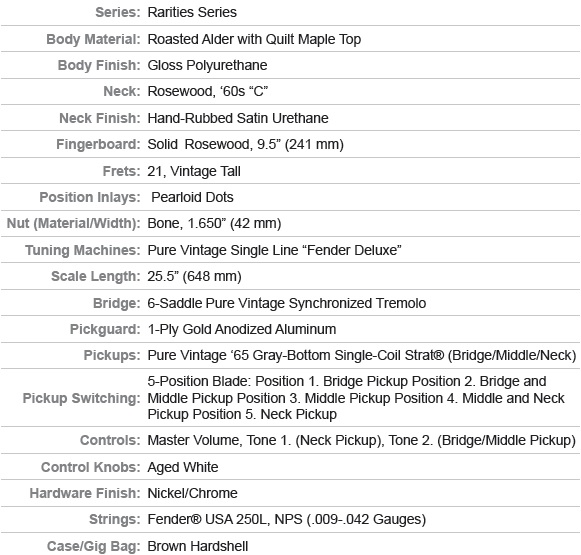 | | |
|---|---|
| Series: | Rarities Series |
| Body Material: | Roasted Alder with Quilt Maple Top |
| Body Finish: | Gloss Polyurethane |
| Neck: | Rosewood, ‘60s “C” |
| Neck Finish: | Hand-Rubbed Satin Urethane |
| Fingerboard: | Solid Rosewood, 9.5” (241 mm) |
| Frets: | 21, Vintage Tall |
| Position Inlays: | Pearloid Dots |
| Nut (Material/Width): | Bone, 1.650” (42 mm) |
| Tuning Machines: | Pure Vintage Single Line “Fender Deluxe” |
| Scale Length: | 25.5” (648 mm) |
| Bridge: | 6-Saddle Pure Vintage Synchronized Tremolo |
| Pickguard: | 1-Ply Gold Anodized Aluminum |
| Pickups: | Pure Vintage ‘65 Gray-Bottom Single-Coil Strat® (Bridge/Middle/Neck) |
| Pickup Switching: | 5-Position Blade: Position 1. Bridge Pickup Position 2. Bridge and Middle Pickup Position 3. Middle Pickup Position 4. Middle and Neck Pickup Position 5. Neck Pickup |
| Controls: | Master Volume, Tone 1. (Neck Pickup), Tone 2. (Bridge/Middle Pickup) |
| Control Knobs: | Aged White |
| Hardware Finish: | Nickel/Chrome |
| Strings: | Fender® USA 250L, NPS (.009-.042 Gauges) |
| Case/Gig Bag: | Brown Hardshell |